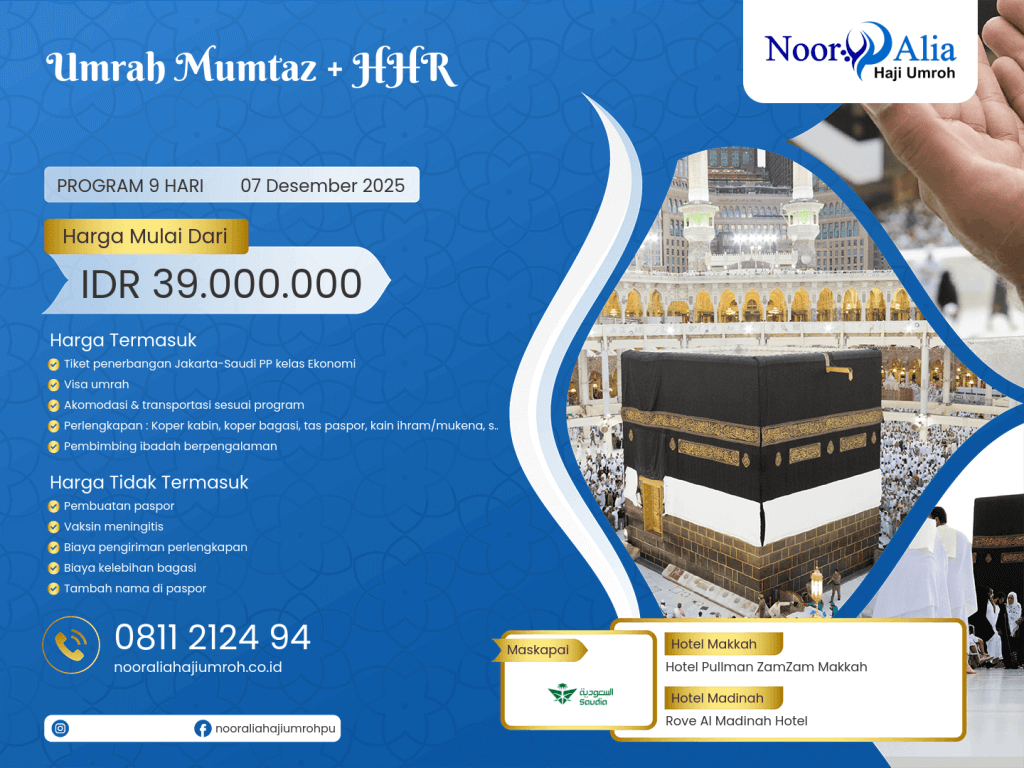 Umrah Mumtaz + HHR

Noor Alia
Haji Umroh

PROGRAM 9 HARI 07 Desember 2025

Harga Mulai Dari

IDR 39.000.000

Harga Termasuk
Tiket penerbangan Jakarta-Saudi PP kelas Ekonomi
Visa umrah
Akomodasi & transportasi sesuai program
Perlengkapan : Koper kabin, koper bagasi, tas paspor, kain ihram/mukena, s..
Pembimbing ibadah berpengalaman

Harga Tidak Termasuk
Pembuatan paspor
Vaksin meningitis
Biaya pengiriman perlengkapan
Biaya kelebihan bagasi
Tambah nama di paspor

0811 2124 94
nooraliahajiumroh.co.id

nooraliahajiumrohpu

Maskapai
السعودية Saudia

Hotel Makkah
Hotel Pullman ZamZam Makkah

Hotel Madinah
Rove Al Madinah Hotel